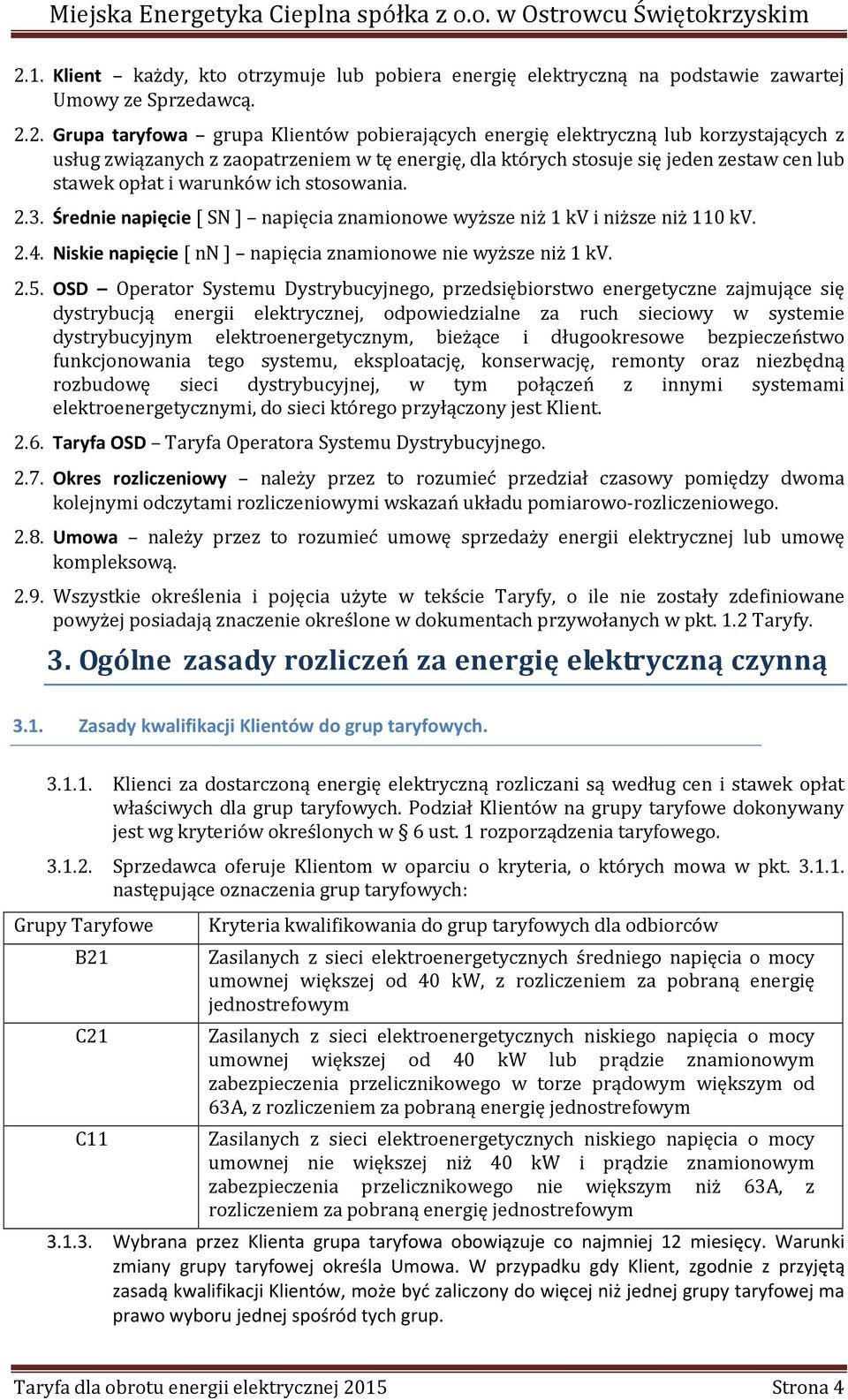 Miejska Energetyka Cieplna spółka z o.o. w Ostrowcu Świętokrzyskim

2.1. Klient – każdy, kto otrzymuje lub pobiera energię elektryczną na podstawie zawartej Umowy ze Sprzedawcą.

2.2. Grupa taryfowa – grupa Klientów pobierających energię elektryczną lub korzystających z usług związanych z zaopatrzeniem w tę energię, dla których stosuje się jeden zestaw cen lub stawek opłat i warunków ich stosowania.

2.3. Średnie napięcie [ SN ] – napięcia znamionowe wyższe niż 1 kV i niższe niż 110 kV.

2.4. Niskie napięcie [ nn ] – napięcia znamionowe nie wyższe niż 1 kV.

2.5. OSD – Operator Systemu Dystrybucyjnego, przedsiębiorstwo energetyczne zajmujące się dystrybucją energii elektrycznej, odpowiedzialne za ruch sieciowy w systemie dystrybucyjnym elektroenergetycznym, bieżące i długookresowe bezpieczeństwo funkcjonowania tego systemu, eksploatację, konserwację, remonty oraz niezbędną rozbudowę sieci dystrybucyjnej, w tym połączeń z innymi systemami elektroenergetycznymi, do sieci którego przyłączony jest Klient.

2.6. Taryfa OSD – Taryfa Operatora Systemu Dystrybucyjnego.

2.7. Okres rozliczeniowy – należy przez to rozumieć przedział czasowy pomiędzy dwoma kolejnymi odczytami rozliczeniowymi wskazań układu pomiarowo-rozliczeniowego.

2.8. Umowa – należy przez to rozumieć umowę sprzedaży energii elektrycznej lub umowę kompleksową.

2.9. Wszystkie określenia i pojęcia użyte w tekście Taryfy, o ile nie zostały zdefiniowane powyżej posiadają znaczenie określone w dokumentach przywołanych w pkt. 1.2 Taryfy.

3. Ogólne zasady rozliczeń za energię elektryczną czynną

3.1. Zasady kwalifikacji Klientów do grup taryfowych.

3.1.1. Klienci za dostarczoną energię elektryczną rozliczani są według cen i stawek opłat właściwych dla grup taryfowych. Podział Klientów na grupy taryfowe dokonywany jest wg kryteriów określonych w § 6 ust. 1 rozporządzenia taryfowego.

3.1.2. Sprzedawca oferuje Klientom w oparciu o kryteria, o których mowa w pkt. 3.1.1. następujące oznaczenia grup taryfowych:

| Grupy Taryfowe | Kryteria kwalifikowania do grup taryfowych dla odbiorców |
|---|---|
| B21 | Zasilanych z sieci elektroenergetycznych średniego napięcia o mocy umownej większej od 40 kW, z rozliczeniem za pobraną energię jednostrefowym |
| C21 | Zasilanych z sieci elektroenergetycznych niskiego napięcia o mocy umownej większej od 40 kW lub prądzie znamionowym zabezpieczenia przelicznikowego w torze prądowym większym od 63A, z rozliczeniem za pobraną energię jednostrefowym |
| C11 | Zasilanych z sieci elektroenergetycznych niskiego napięcia o mocy umownej nie większej niż 40 kW i prądzie znamionowym zabezpieczenia przelicznikowego nie większym niż 63A, z rozliczeniem za pobraną energię jednostrefowym |

3.1.3. Wybrana przez Klienta grupa taryfowa obowiązuje co najmniej 12 miesięcy. Warunki zmiany grupy taryfowej określa Umowa. W przypadku gdy Klient, zgodnie z przyjętą zasadą kwalifikacji Klientów, może być zaliczony do więcej niż jednej grupy taryfowej ma prawo wyboru jednej spośród tych grup.

Taryfa dla obrotu energii elektrycznej 2015 Strona 4